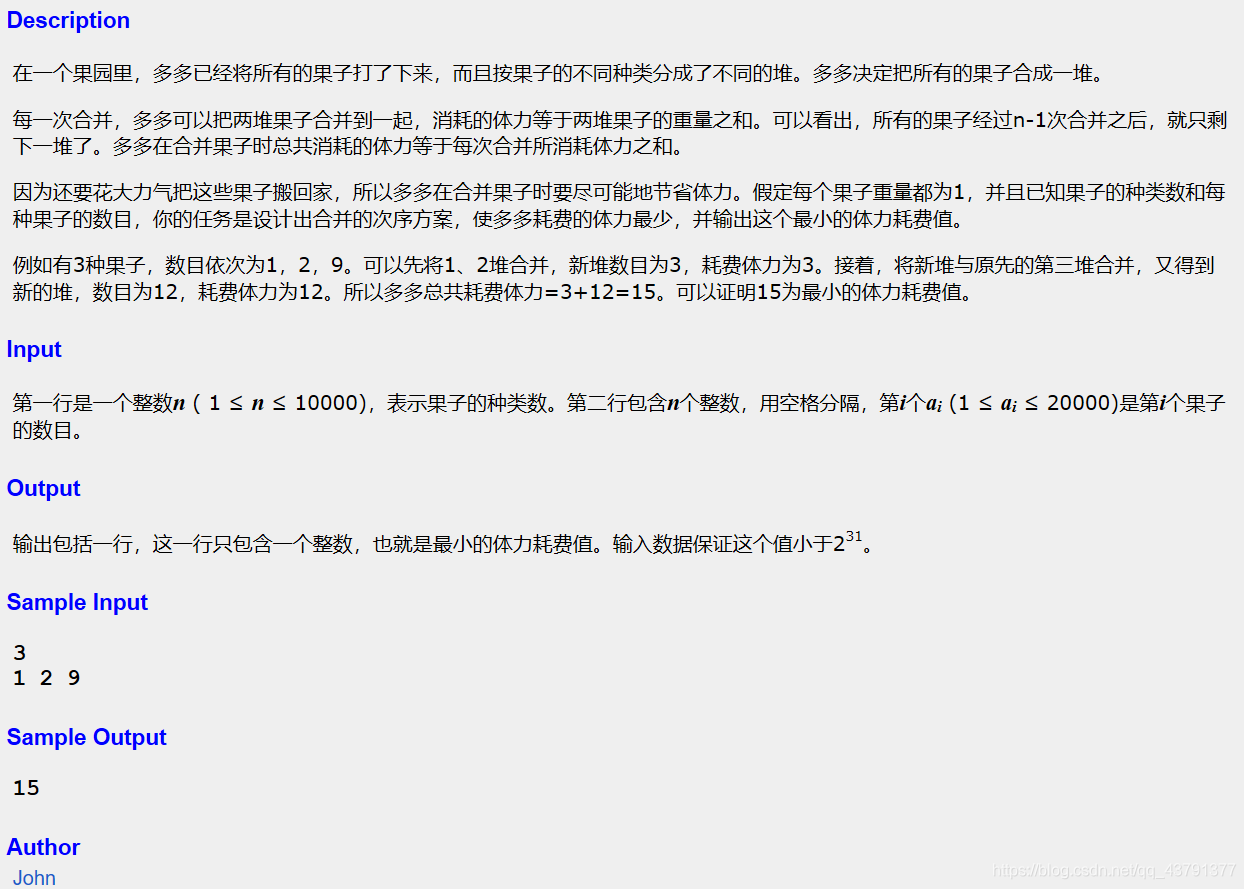 Description

在一个果园里，多多已经将所有的果子打了下来，而且按果子的不同种类分成了不同的堆。多多决定把所有的果子合成一堆。

每一次合并，多多可以把两堆果子合并到一起，消耗的体力等于两堆果子的重量之和。可以看出，所有的果子经过n-1次合并之后，就只剩下一堆了。多多在合并果子时总共消耗的体力等于每次合并所消耗体力之和。

因为还要花大力气把这些果子搬回家，所以多多在合并果子时要尽可能地节省体力。假定每个果子重量都为1，并且已知果子的种类数和每种果子的数目，你的任务是设计出合并的次序方案，使多多耗费的体力最少，并输出这个最小的体力耗费值。

例如有3种果子，数目依次为1，2，9。可以先将1、2堆合并，新堆数目为3，耗费体力为3。接着，将新堆与原先的第三堆合并，又得到新的堆，数目为12，耗费体力为12。所以多多总共耗费体力=3+12=15。可以证明15为最小的体力耗费值。

Input

第一行是一个整数$n$ ( $1 \le n \le 10000$)，表示果子的种类数。第二行包含$n$个整数，用空格分隔，第$i$个$a_i$ ($1 \le a_i \le 20000$)是第$i$个果子的数目。

Output

输出包括一行，这一行只包含一个整数，也就是最小的体力耗费值。输入数据保证这个值小于$2^{31}$。

Sample Input

3
1 2 9

Sample Output

15

Author
John

https://blog.csdn.net/qq_43791377